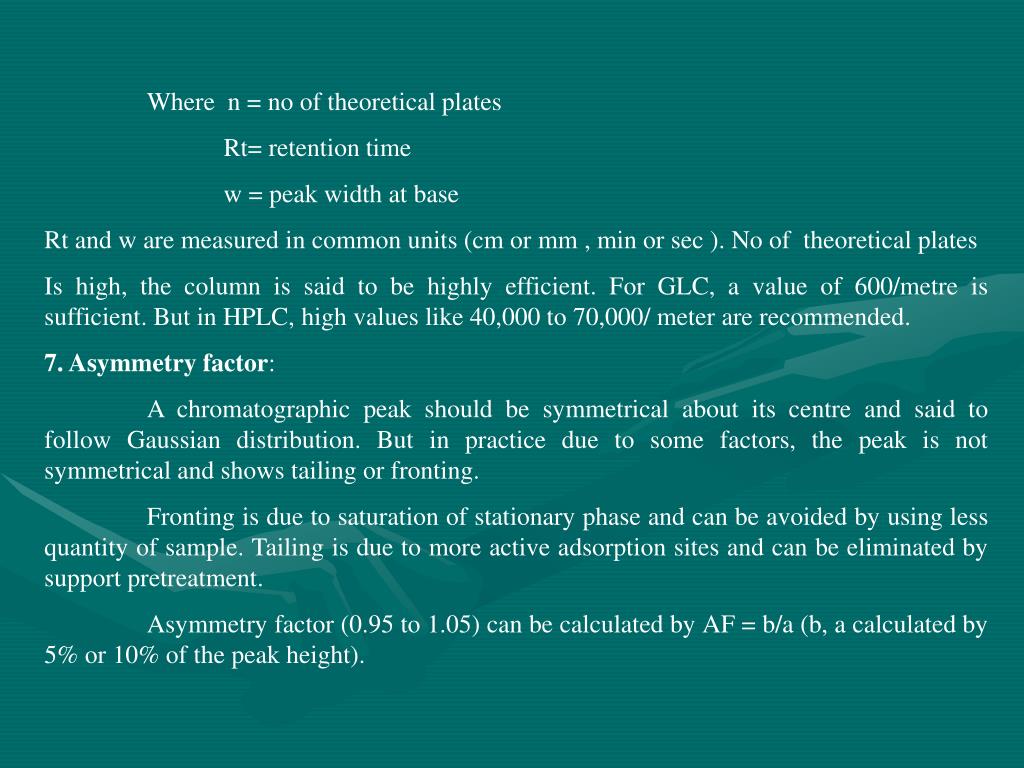 Where n = no of theoretical plates

Rt= retention time

w = peak width at base

Rt and w are measured in common units (cm or mm , min or sec ). No of theoretical plates

Is high, the column is said to be highly efficient. For GLC, a value of 600/metre is sufficient. But in HPLC, high values like 40,000 to 70,000/ meter are recommended.

7. Asymmetry factor:

A chromatographic peak should be symmetrical about its centre and said to follow Gaussian distribution. But in practice due to some factors, the peak is not symmetrical and shows tailing or fronting.

Fronting is due to saturation of stationary phase and can be avoided by using less quantity of sample. Tailing is due to more active adsorption sites and can be eliminated by support pretreatment.

Asymmetry factor (0.95 to 1.05) can be calculated by AF = b/a (b, a calculated by 5% or 10% of the peak height).